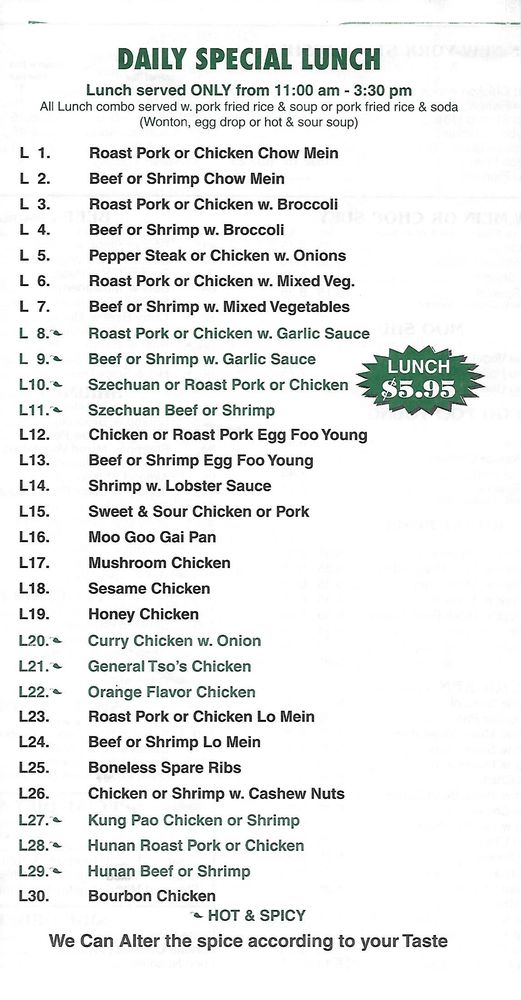 DAILY SPECIAL LUNCH

Lunch served ONLY from 11:00 am - 3:30 pm
All Lunch combo served w. pork fried rice & soup or pork fried rice & soda
(Wonton, egg drop or hot & sour soup)

L 1. Roast Pork or Chicken Chow Mein
L 2. Beef or Shrimp Chow Mein
L 3. Roast Pork or Chicken w. Broccoli
L 4. Beef or Shrimp w. Broccoli
L 5. Pepper Steak or Chicken w. Onions
L 6. Roast Pork or Chicken w. Mixed Veg.
L 7. Beef or Shrimp w. Mixed Vegetables
L 8. Roast Pork or Chicken w. Garlic Sauce
L 9. Beef or Shrimp w. Garlic Sauce
L10. Szechuan or Roast Pork or Chicken
L11. Szechuan Beef or Shrimp
L12. Chicken or Roast Pork Egg Foo Young
L13. Beef or Shrimp Egg Foo Young
L14. Shrimp w. Lobster Sauce
L15. Sweet & Sour Chicken or Pork
L16. Moo Goo Gai Pan
L17. Mushroom Chicken
L18. Sesame Chicken
L19. Honey Chicken
L20. Curry Chicken w. Onion
L21. General Tso's Chicken
L22. Orange Flavor Chicken
L23. Roast Pork or Chicken Lo Mein
L24. Beef or Shrimp Lo Mein
L25. Boneless Spare Ribs
L26. Chicken or Shrimp w. Cashew Nuts
L27. Kung Pao Chicken or Shrimp
L28. Hunan Roast Pork or Chicken
L29. Hunan Beef or Shrimp
L30. Bourbon Chicken

LUNCH
$5.95

HOT & SPICY

We Can Alter the spice according to your Taste